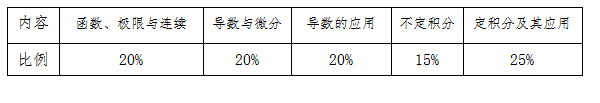 | 内容 | 函数、极限与连续 | 导数与微分 | 导数的应用 | 不定积分 | 定积分及其应用 |
|---|---|---|---|---|---|
| 比例 | 20% | 20% | 20% | 15% | 25% |